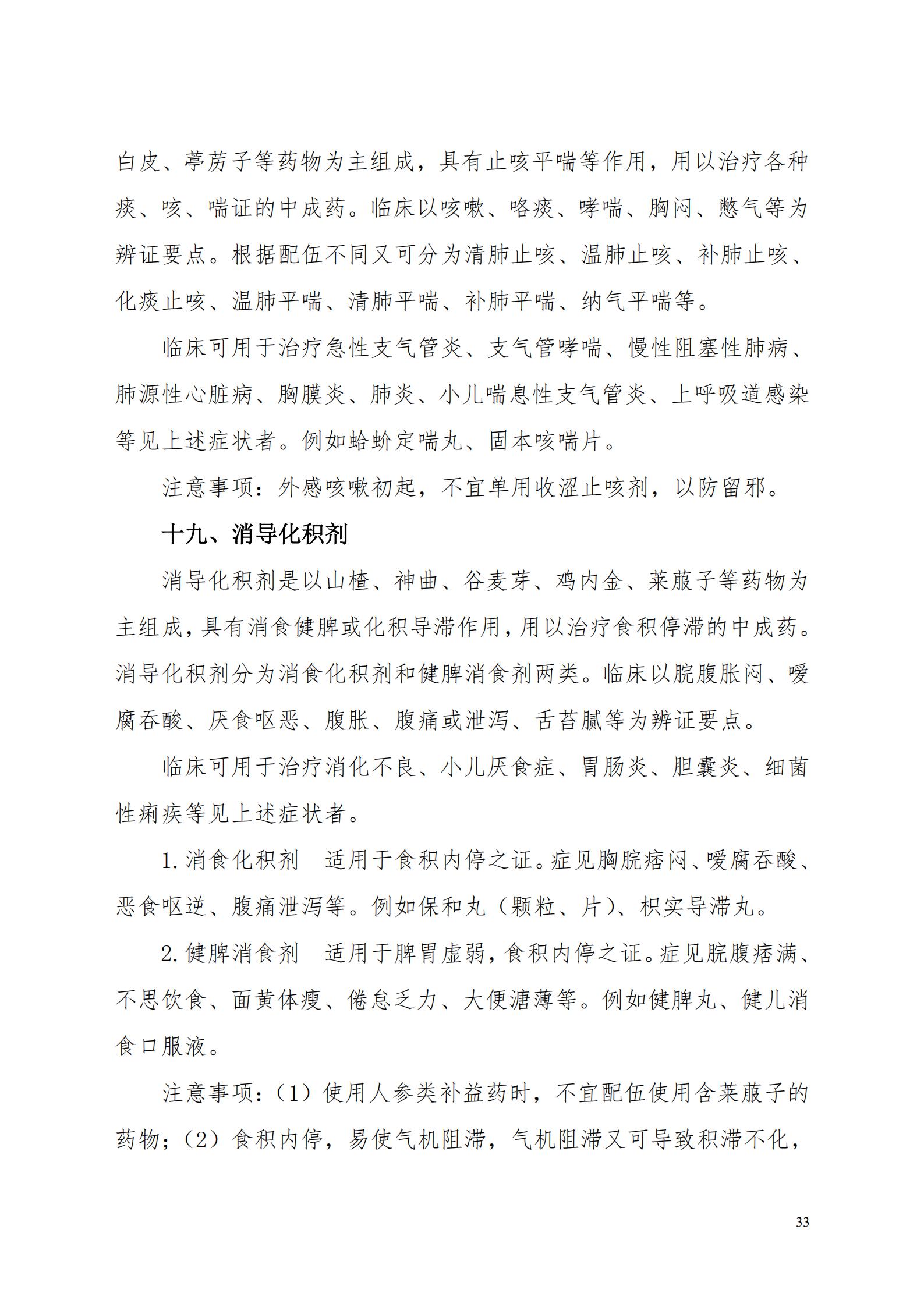 白皮、葶苈子等药物为主组成，具有止咳平喘等作用，用以治疗各种痰、咳、喘证的中成药。临床以咳嗽、咯痰、哮喘、胸闷、憋气等为辨证要点。根据配伍不同又可分为清肺止咳、温肺止咳、补肺止咳、化痰止咳、温肺平喘、清肺平喘、补肺平喘、纳气平喘等。

临床可用于治疗急性支气管炎、支气管哮喘、慢性阻塞性肺病、肺源性心脏病、胸膜炎、肺炎、小儿喘息性支气管炎、上呼吸道感染等见上述症状者。例如蛤蚧定喘丸、固本咳喘片。

注意事项：外感咳嗽初起，不宜单用收涩止咳剂，以防留邪。

十九、消导化积剂

消导化积剂是以山楂、神曲、谷麦芽、鸡内金、莱菔子等药物为主组成，具有消食健脾或化积导滞作用，用以治疗食积停滞的中成药。消导化积剂分为消食化积剂和健脾消食剂两类。临床以脘腹胀闷、嗳腐吞酸、厌食呕恶、腹胀、腹痛或泄泻、舌苔腻等为辨证要点。

临床可用于治疗消化不良、小儿厌食症、胃肠炎、胆囊炎、细菌性痢疾等见上述症状者。

1. 消食化积剂　适用于食积内停之证。症见胸脘痞闷、嗳腐吞酸、恶食呕逆、腹痛泄泻等。例如保和丸（颗粒、片）、枳实导滞丸。

2. 健脾消食剂　适用于脾胃虚弱，食积内停之证。症见脘腹痞满、不思饮食、面黄体瘦、倦怠乏力、大便溏薄等。例如健脾丸、健儿消食口服液。

注意事项：（1）使用人参类补益药时，不宜配伍使用含莱菔子的药物；（2）食积内停，易使气机阻滞，气机阻滞又可导致积滞不化，

33